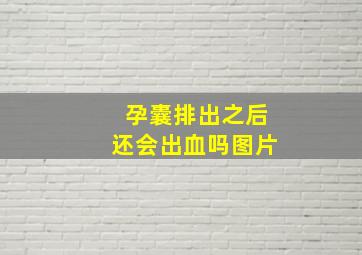 孕囊排出之后
还会出血吗图片